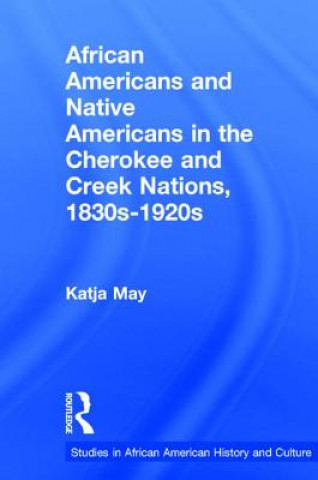 African Americans and Native Americans in the Cherokee and Creek Nations, 1830s-1920s

Katja May

ROUTLEDGE

Studies in African American History and Culture